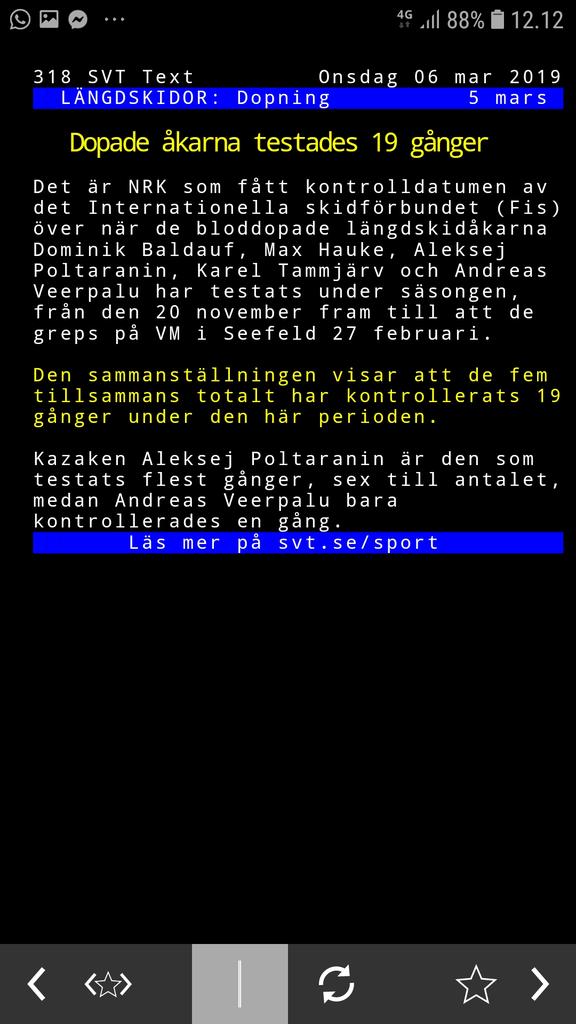 4G 88% 12.12

318 SVT Text Onsdag 06 mar 2019
LÄNGDSKIDOR: Dopning 5 mars

Dopade åkarna testades 19 gånger

Det är NRK som fått kontrolldatumen av det Internationella skidförbundet (Fis) över när de bloddopade längdskidåkarna Dominik Baldauf, Max Hauke, Aleksej Poltaranin, Karel Tammjärv och Andreas Veerpalu har testats under säsongen, från den 20 november fram till att de greps på VM i Seefeld 27 februari.

Den sammanställningen visar att de fem tillsammans totalt har kontrollerats 19 gånger under den här perioden.

Kazaken Aleksej Poltaranin är den som testats flest gånger, sex till antalet, medan Andreas Veerpalu bara kontrollerades en gång.

Läs mer på svt.se/sport